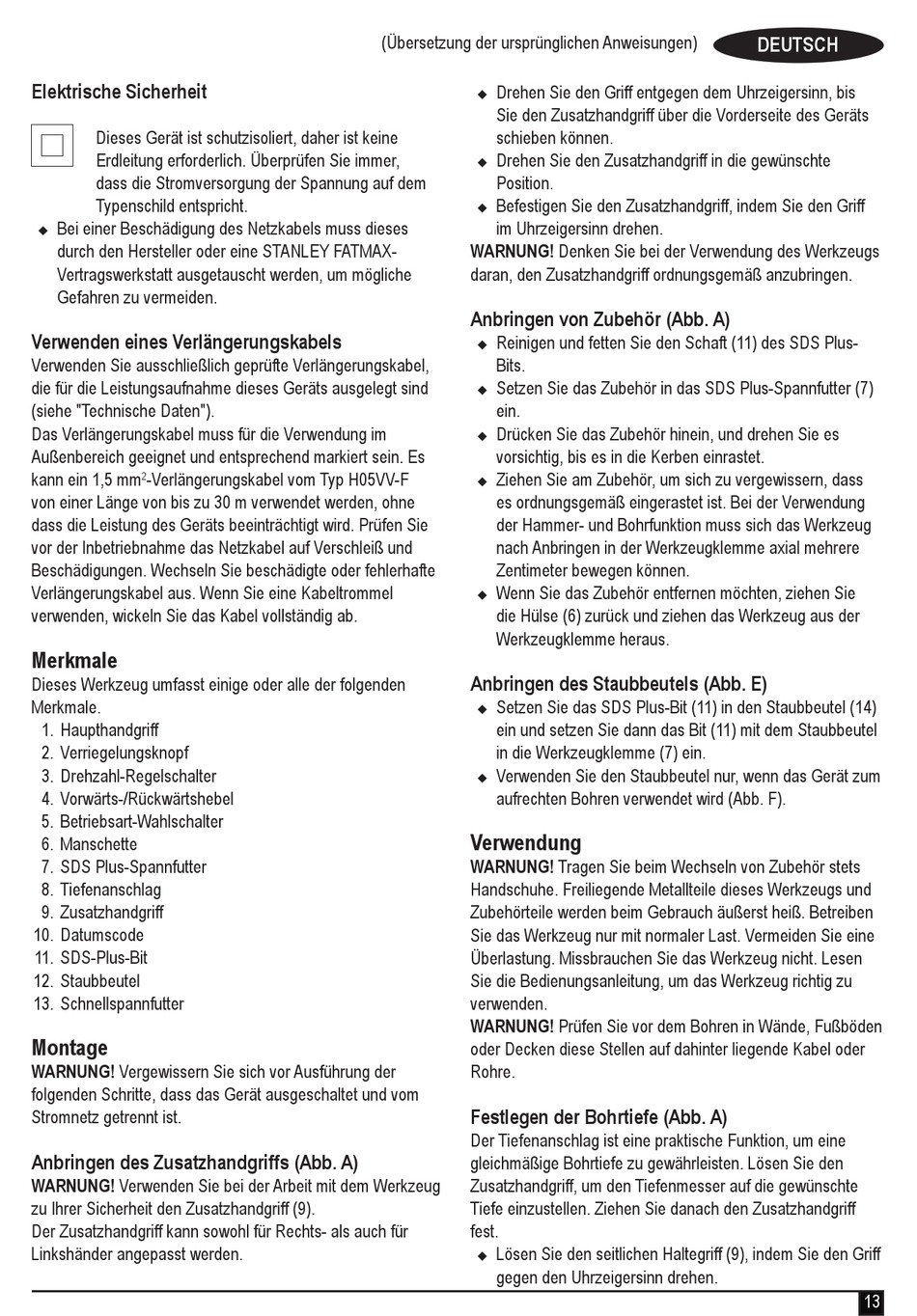 (Übersetzung der ursprünglichen Anweisungen) DEUTSCH

Elektrische Sicherheit

Dieses Gerät ist schutzisoliert, daher ist keine Erdleitung erforderlich. Überprüfen Sie immer, dass die Stromversorgung der Spannung auf dem Typenschild entspricht.

◆ Bei einer Beschädigung des Netzkabels muss dieses durch den Hersteller oder eine STANLEY FATMAX-Vertragswerkstatt ausgetauscht werden, um mögliche Gefahren zu vermeiden.

Verwenden eines Verlängerungskabels
Verwenden Sie ausschließlich geprüfte Verlängerungskabel, die für die Leistungsaufnahme dieses Geräts ausgelegt sind (siehe "Technische Daten").
Das Verlängerungskabel muss für die Verwendung im Außenbereich geeignet und entsprechend markiert sein. Es kann ein 1,5 mm$^2$-Verlängerungskabel vom Typ H05VV-F von einer Länge von bis zu 30 m verwendet werden, ohne dass die Leistung des Geräts beeinträchtigt wird. Prüfen Sie vor der Inbetriebnahme das Netzkabel auf Verschleiß und Beschädigungen. Wechseln Sie beschädigte oder fehlerhafte Verlängerungskabel aus. Wenn Sie eine Kabeltrommel verwenden, wickeln Sie das Kabel vollständig ab.

Merkmale
Dieses Werkzeug umfasst einige oder alle der folgenden Merkmale.
1. Haupthandgriff
2. Verriegelungsknopf
3. Drehzahl-Regelschalter
4. Vorwärts-/Rückwärtshebel
5. Betriebsart-Wahlschalter
6. Manschette
7. SDS Plus-Spannfutter
8. Tiefenanschlag
9. Zusatzhandgriff
10. Datumscode
11. SDS-Plus-Bit
12. Staubbeutel
13. Schnellspannfutter

Montage
WARNUNG! Vergewissern Sie sich vor Ausführung der folgenden Schritte, dass das Gerät ausgeschaltet und vom Stromnetz getrennt ist.

Anbringen des Zusatzhandgriffs (Abb. A)
WARNUNG! Verwenden Sie bei der Arbeit mit dem Werkzeug zu Ihrer Sicherheit den Zusatzhandgriff (9).
Der Zusatzhandgriff kann sowohl für Rechts- als auch für Linkshänder angepasst werden.

◆ Drehen Sie den Griff entgegen dem Uhrzeigersinn, bis Sie den Zusatzhandgriff über die Vorderseite des Geräts schieben können.
◆ Drehen Sie den Zusatzhandgriff in die gewünschte Position.
◆ Befestigen Sie den Zusatzhandgriff, indem Sie den Griff im Uhrzeigersinn drehen.
WARNUNG! Denken Sie bei der Verwendung des Werkzeugs daran, den Zusatzhandgriff ordnungsgemäß anzubringen.

Anbringen von Zubehör (Abb. A)
◆ Reinigen und fetten Sie den Schaft (11) des SDS Plus-Bits.
◆ Setzen Sie das Zubehör in das SDS Plus-Spannfutter (7) ein.
◆ Drücken Sie das Zubehör hinein, und drehen Sie es vorsichtig, bis es in die Kerben einrastet.
◆ Ziehen Sie am Zubehör, um sich zu vergewissern, dass es ordnungsgemäß eingerastet ist. Bei der Verwendung der Hammer- und Bohrfunktion muss sich das Werkzeug nach Anbringen in der Werkzeugklemme axial mehrere Zentimeter bewegen können.
◆ Wenn Sie das Zubehör entfernen möchten, ziehen Sie die Hülse (6) zurück und ziehen das Werkzeug aus der Werkzeugklemme heraus.

Anbringen des Staubbeutels (Abb. E)
◆ Setzen Sie das SDS Plus-Bit (11) in den Staubbeutel (14) ein und setzen Sie dann das Bit (11) mit dem Staubbeutel in die Werkzeugklemme (7) ein.
◆ Verwenden Sie den Staubbeutel nur, wenn das Gerät zum aufrechten Bohren verwendet wird (Abb. F).

Verwendung
WARNUNG! Tragen Sie beim Wechseln von Zubehör stets Handschuhe. Freiliegende Metallteile dieses Werkzeugs und Zubehörteile werden beim Gebrauch äußerst heiß. Betreiben Sie das Werkzeug nur mit normaler Last. Vermeiden Sie eine Überlastung. Missbrauchen Sie das Werkzeug nicht. Lesen Sie die Bedienungsanleitung, um das Werkzeug richtig zu verwenden.
WARNUNG! Prüfen Sie vor dem Bohren in Wände, Fußböden oder Decken diese Stellen auf dahinter liegende Kabel oder Rohre.

Festlegen der Bohrtiefe (Abb. A)
Der Tiefenanschlag ist eine praktische Funktion, um eine gleichmäßige Bohrtiefe zu gewährleisten. Lösen Sie den Zusatzhandgriff, um den Tiefenmesser auf die gewünschte Tiefe einzustellen. Ziehen Sie danach den Zusatzhandgriff fest.
◆ Lösen Sie den seitlichen Haltegriff (9), indem Sie den Griff gegen den Uhrzeigersinn drehen.

13